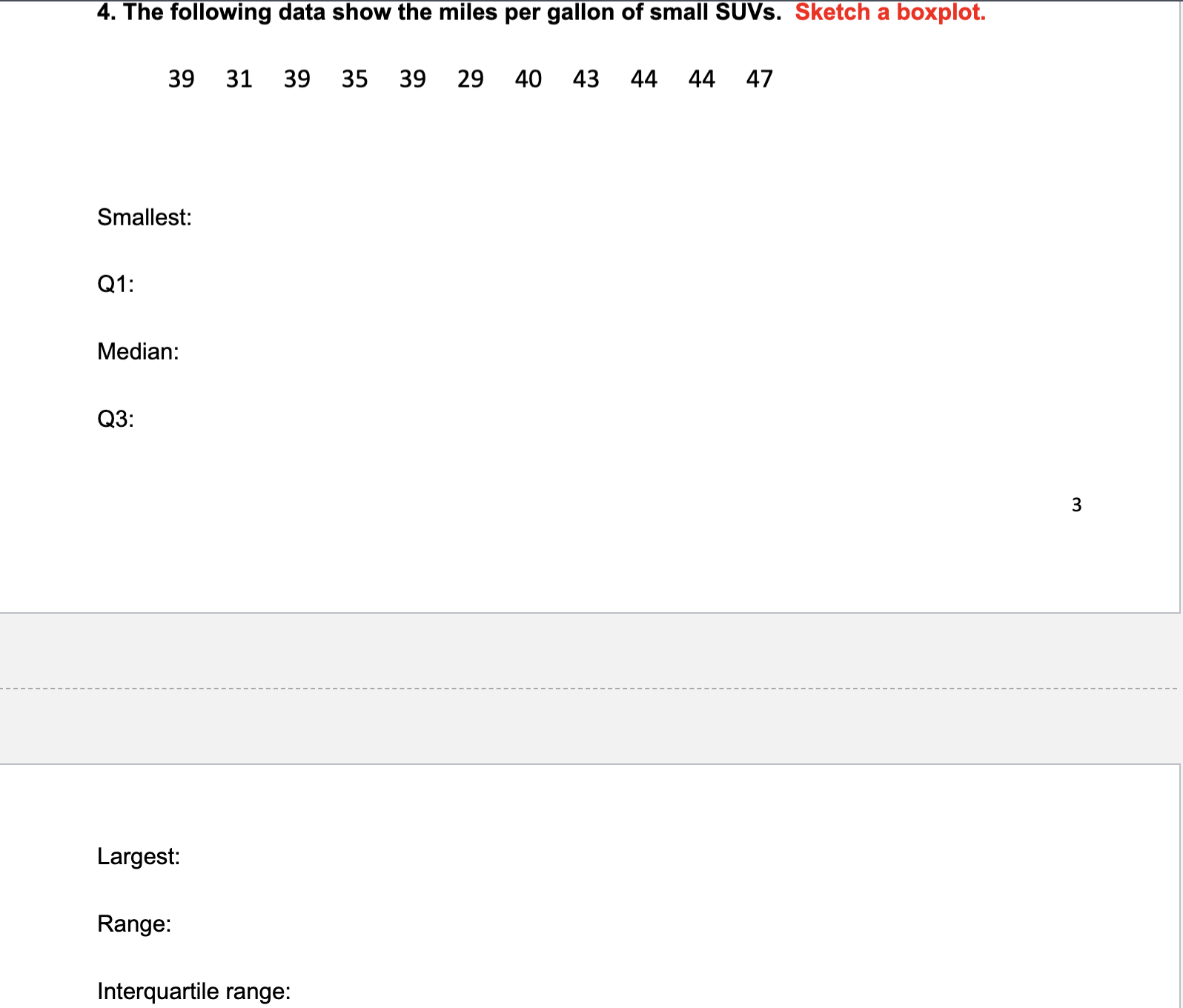 4. The following data show the miles per gallon of small SUVs. Sketch a boxplot.

39 31 39 35 39 29 40 43 44 44 47

Smallest:

Q1:

Median:

Q3:

3

Largest:

Range:

Interquartile range: